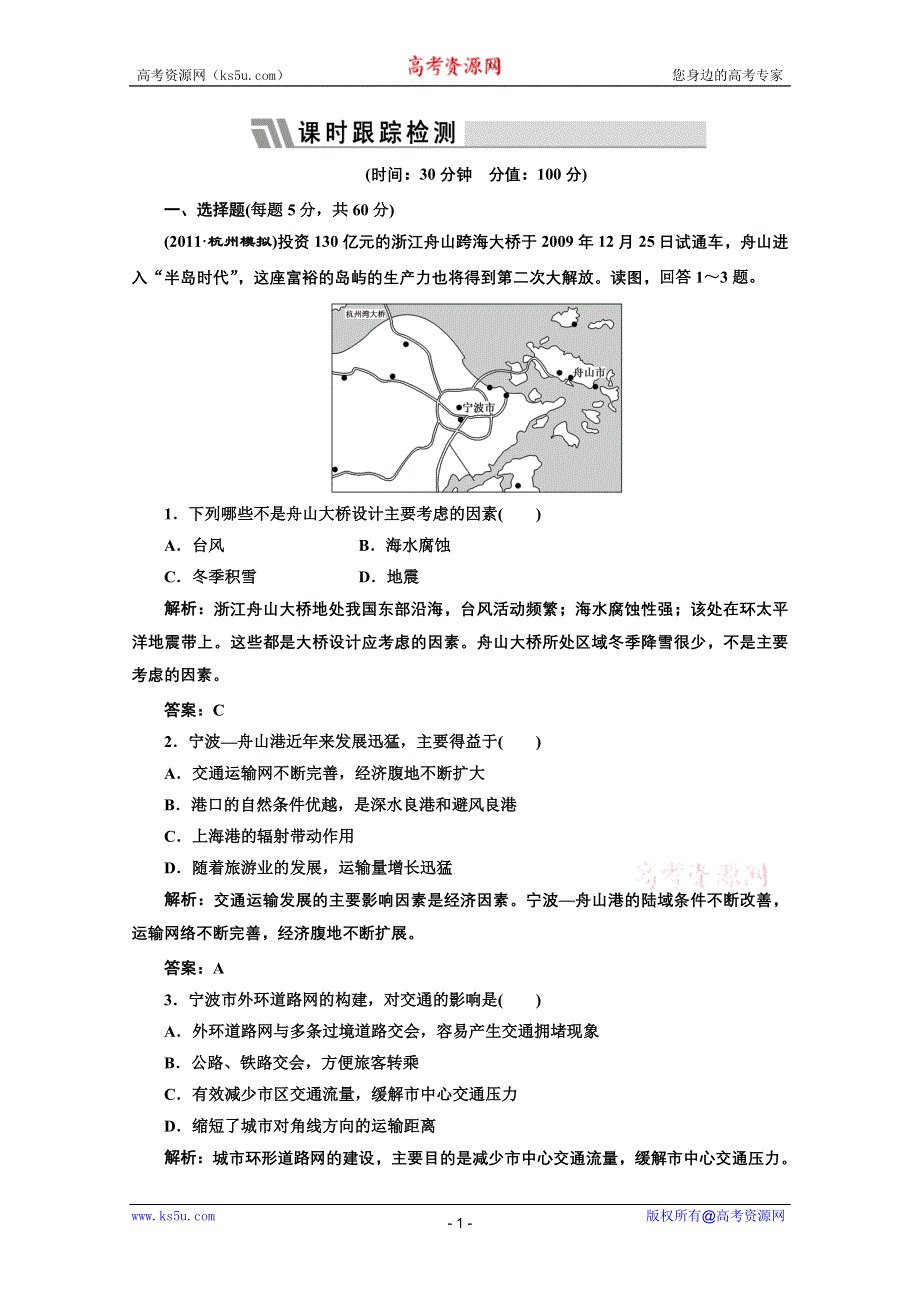 高考资源网（ks5u.com） 高考资源网 您身边的高考专家

课时跟踪检测

(时间：30 分钟　分值：100 分)

一、选择题(每题 5 分，共 60 分)

(2011·杭州模拟)投资 130 亿元的浙江舟山跨海大桥于 2009 年 12 月 25 日试通车，舟山进入“半岛时代”，这座富裕的岛屿的生产力也将得到第二次大解放。读图，回答 1～3 题。

杭州湾大桥

舟山市

宁波市

1．下列哪些不是舟山大桥设计主要考虑的因素(　　)

A．台风　　　　B．海水腐蚀

C．冬季积雪　　D．地震

解析：浙江舟山大桥地处我国东部沿海，台风活动频繁；海水腐蚀性强；该处在环太平洋地震带上。这些都是大桥设计应考虑的因素。舟山大桥所处区域冬季降雪很少，不是主要考虑的因素。

答案：C

2．宁波—舟山港近年来发展迅猛，主要得益于(　　)

A．交通运输网不断完善，经济腹地不断扩大

B．港口的自然条件优越，是深水良港和避风良港

C．上海港的辐射带动作用

D．随着旅游业的发展，运输量增长迅猛

高考资源网

解析：交通运输发展的主要影响因素是经济因素。宁波—舟山港的陆域条件不断改善，运输网络不断完善，经济腹地不断扩展。

答案：A

3．宁波市外环道路网的构建，对交通的影响是(　　)

A．外环道路网与多条过境道路交会，容易产生交通拥堵现象

B．公路、铁路交会，方便旅客转乘

C．有效减少市区交通流量，缓解市中心交通压力

D．缩短了城市对角线方向的运输距离

解析：城市环形道路网的建设，主要目的是减少市中心交通流量，缓解市中心交通压力。

www.ks5u.com - 1 - 版权所有@高考资源网